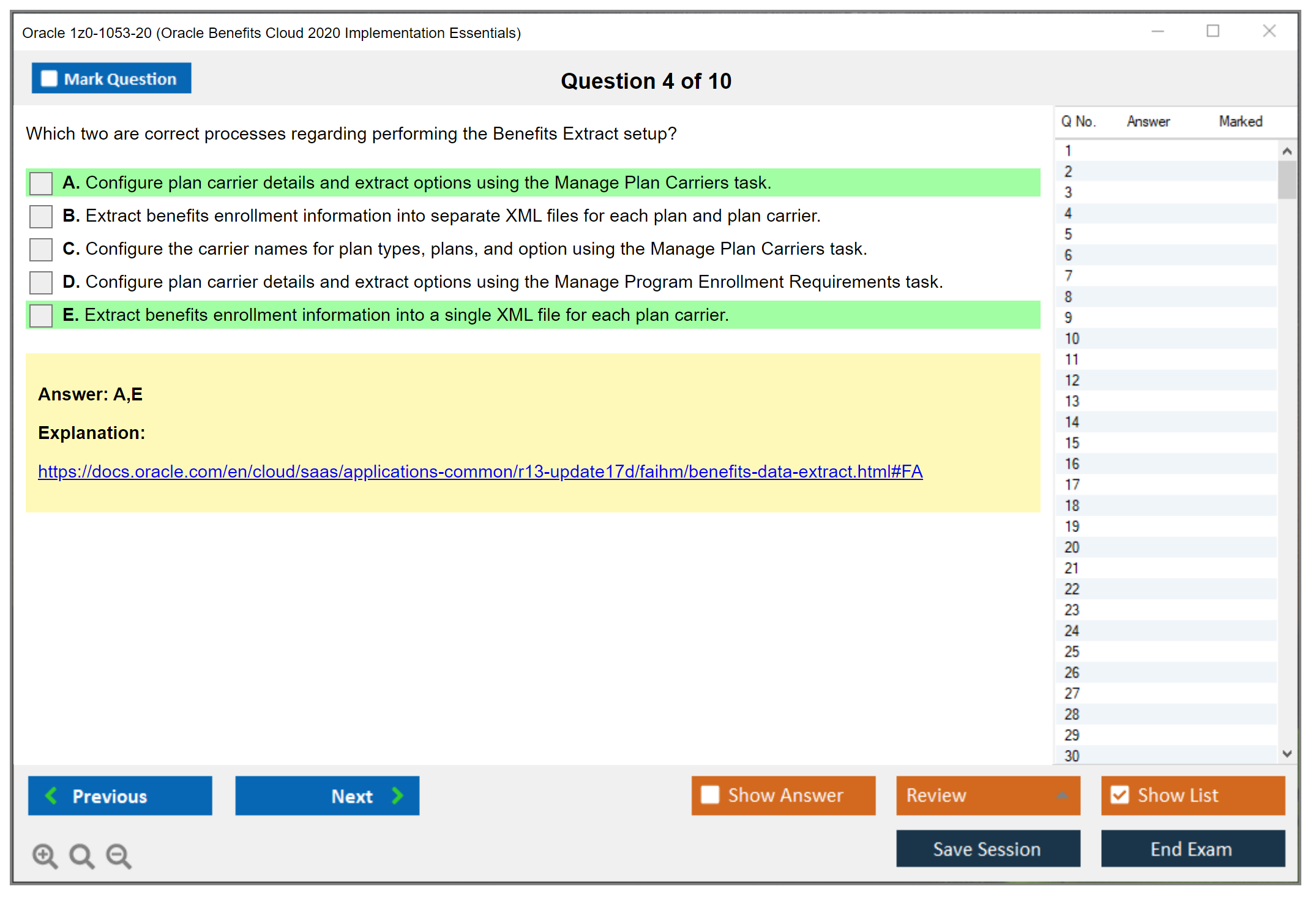 Oracle 1z0-1053-20 (Oracle Benefits Cloud 2020 Implementation Essentials)

Mark Question

Question 4 of 10

Which two are correct processes regarding performing the Benefits Extract setup?

A. Configure plan carrier details and extract options using the Manage Plan Carriers task.

B. Extract benefits enrollment information into separate XML files for each plan and plan carrier.

C. Configure the carrier names for plan types, plans, and option using the Manage Plan Carriers task.

D. Configure plan carrier details and extract options using the Manage Program Enrollment Requirements task.

E. Extract benefits enrollment information into a single XML file for each plan carrier.

Answer: A,E

Explanation:

https://docs.oracle.com/en/cloud/saas/applications-common/r13-update17d/faihm/benefits-data-extract.html#FA

| Q No. | Answer | Marked |
|---|---|---|
| 1 | | |
| 2 | | |
| 3 | | |
| 4 | | |
| 5 | | |
| 6 | | |
| 7 | | |
| 8 | | |
| 9 | | |
| 10 | | |
| 11 | | |
| 12 | | |
| 13 | | |
| 14 | | |
| 15 | | |
| 16 | | |
| 17 | | |
| 18 | | |
| 19 | | |
| 20 | | |
| 21 | | |
| 22 | | |
| 23 | | |
| 24 | | |
| 25 | | |
| 26 | | |
| 27 | | |
| 28 | | |
| 29 | | |
| 30 | | |

Previous

Next

Show Answer

Review

Show List

Save Session

End Exam